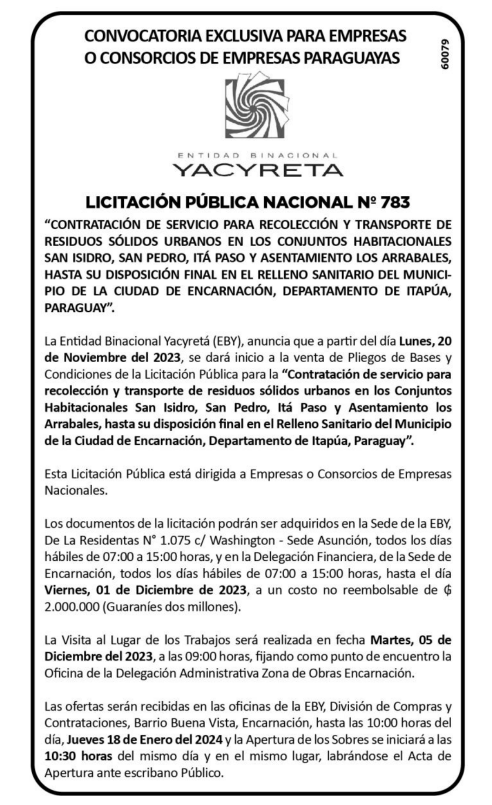 CONVOCATORIA EXCLUSIVA PARA EMPRESAS O CONSORCIOS DE EMPRESAS PARAGUAYAS

60079

ENTIDAD BINACIONAL
YACYRETA

LICITACIÓN PÚBLICA NACIONAL Nº 783

"CONTRATACIÓN DE SERVICIO PARA RECOLECCIÓN Y TRANSPORTE DE RESIDUOS SÓLIDOS URBANOS EN LOS CONJUNTOS HABITACIONALES SAN ISIDRO, SAN PEDRO, ITÁ PASO Y ASENTAMIENTO LOS ARRABALES, HASTA SU DISPOSICIÓN FINAL EN EL RELLENO SANITARIO DEL MUNICIPIO DE LA CIUDAD DE ENCARNACIÓN, DEPARTAMENTO DE ITAPÚA, PARAGUAY".

La Entidad Binacional Yacyretá (EBY), anuncia que a partir del día Lunes, 20 de Noviembre del 2023, se dará inicio a la venta de Pliegos de Bases y Condiciones de la Licitación Pública para la "Contratación de servicio para recolección y transporte de residuos sólidos urbanos en los Conjuntos Habitacionales San Isidro, San Pedro, Itá Paso y Asentamiento los Arrabales, hasta su disposición final en el Relleno Sanitario del Municipio de la Ciudad de Encarnación, Departamento de Itapúa, Paraguay".

Esta Licitación Pública está dirigida a Empresas o Consorcios de Empresas Nacionales.

Los documentos de la licitación podrán ser adquiridos en la Sede de la EBY, De La Residentas N° 1.075 c/ Washington - Sede Asunción, todos los días hábiles de 07:00 a 15:00 horas, y en la Delegación Financiera, de la Sede de Encarnación, todos los días hábiles de 07:00 a 15:00 horas, hasta el día Viernes, 01 de Diciembre de 2023, a un costo no reembolsable de ₲ 2.000.000 (Guaraníes dos millones).

La Visita al Lugar de los Trabajos será realizada en fecha Martes, 05 de Diciembre del 2023, a las 09:00 horas, fijando como punto de encuentro la Oficina de la Delegación Administrativa Zona de Obras Encarnación.

Las ofertas serán recibidas en las oficinas de la EBY, División de Compras y Contrataciones, Barrio Buena Vista, Encarnación, hasta las 10:00 horas del día, Jueves 18 de Enero del 2024 y la Apertura de los Sobres se iniciará a las 10:30 horas del mismo día y en el mismo lugar, labrándose el Acta de Apertura ante escribano Público.